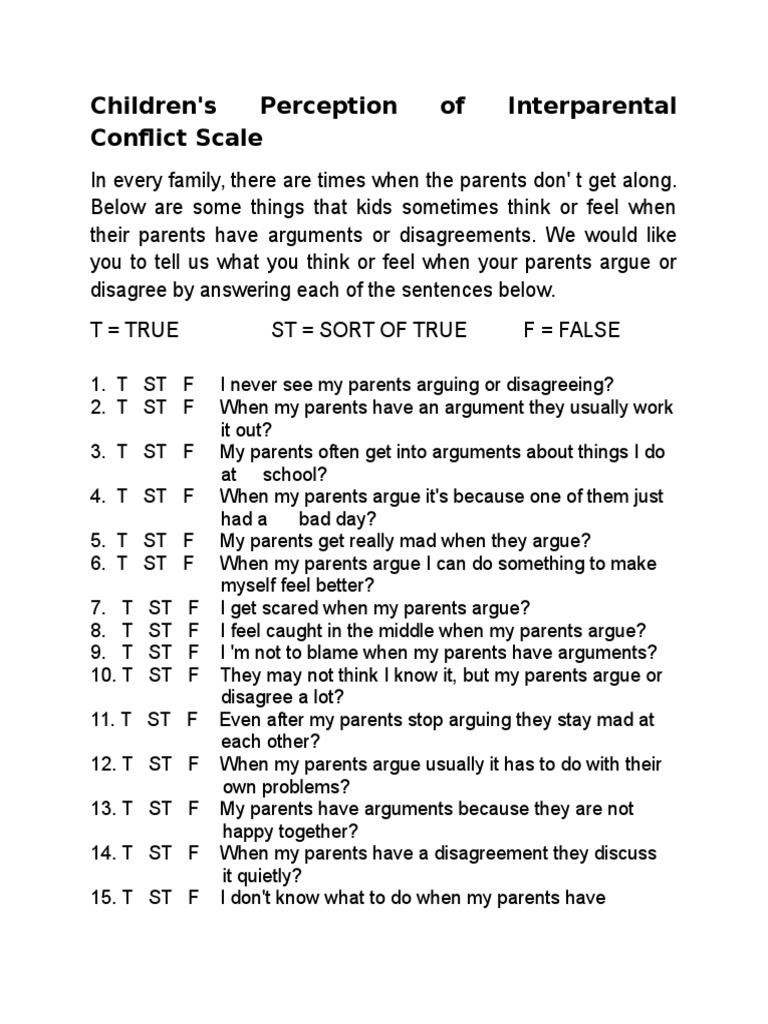 Children's Perception of Interparental Conflict Scale

In every family, there are times when the parents don' t get along. Below are some things that kids sometimes think or feel when their parents have arguments or disagreements. We would like you to tell us what you think or feel when your parents argue or disagree by answering each of the sentences below.

T = TRUE ST = SORT OF TRUE F = FALSE

1. T ST F I never see my parents arguing or disagreeing?
2. T ST F When my parents have an argument they usually work it out?
3. T ST F My parents often get into arguments about things I do at school?
4. T ST F When my parents argue it's because one of them just had a bad day?
5. T ST F My parents get really mad when they argue?
6. T ST F When my parents argue I can do something to make myself feel better?
7. T ST F I get scared when my parents argue?
8. T ST F I feel caught in the middle when my parents argue?
9. T ST F I 'm not to blame when my parents have arguments?
10. T ST F They may not think I know it, but my parents argue or disagree a lot?
11. T ST F Even after my parents stop arguing they stay mad at each other?
12. T ST F When my parents argue usually it has to do with their own problems?
13. T ST F My parents have arguments because they are not happy together?
14. T ST F When my parents have a disagreement they discuss it quietly?
15. T ST F I don't know what to do when my parents have